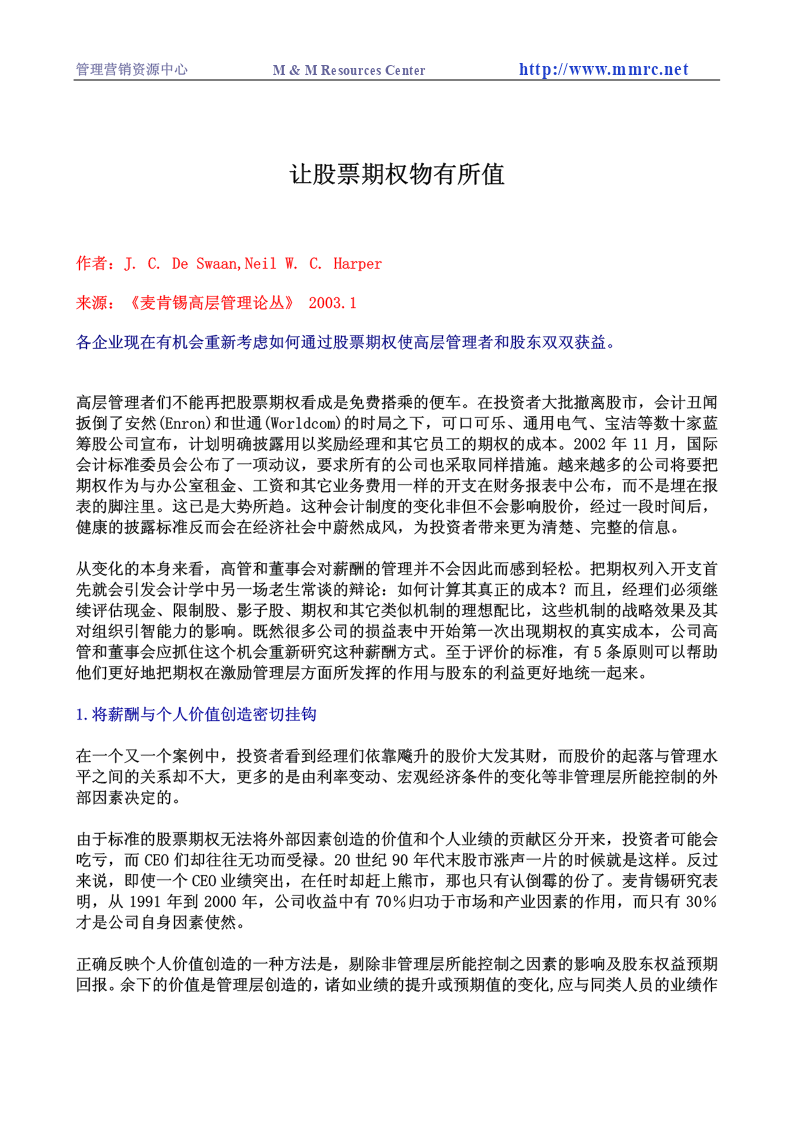 管理营销资源中心　　M & M Resources Center　　http://www.mmrc.net

让股票期权物有所值

作者：J. C. De Swaan,Neil W. C. Harper

来源：《麦肯锡高层管理论丛》 2003.1

各企业现在有机会重新考虑如何通过股票期权使高层管理者和股东双双获益。

高层管理者们不能再把股票期权看成是免费搭乘的便车。在投资者大批撤离股市，会计丑闻扳倒了安然(Enron)和世通(Worldcom)的时局之下，可口可乐、通用电气、宝洁等数十家蓝筹股公司宣布，计划明确披露用以奖励经理和其它员工的期权的成本。2002 年 11 月，国际会计标准委员会公布了一项动议，要求所有的公司也采取同样措施。越来越多的公司将要把期权作为与办公室租金、工资和其它业务费用一样的开支在财务报表中公布，而不是埋在报表的脚注里。这已是大势所趋。这种会计制度的变化非但不会影响股价，经过一段时间后，健康的披露标准反而会在经济社会中蔚然成风，为投资者带来更为清楚、完整的信息。

从变化的本身来看，高管和董事会对薪酬的管理并不会因此而感到轻松。把期权列入开支首先就会引发会计学中另一场老生常谈的辩论：如何计算其真正的成本？而且，经理们必须继续评估现金、限制股、影子股、期权和其它类似机制的理想配比，这些机制的战略效果及其对组织引智能力的影响。既然很多公司的损益表中开始第一次出现期权的真实成本，公司高管和董事会应抓住这个机会重新研究这种薪酬方式。至于评价的标准，有 5 条原则可以帮助他们更好地把期权在激励管理层方面所发挥的作用与股东的利益更好地统一起来。

1.将薪酬与个人价值创造密切挂钩

在一个又一个案例中，投资者看到经理们依靠飚升的股价大发其财，而股价的起落与管理水平之间的关系却不大，更多的是由利率变动、宏观经济条件的变化等非管理层所能控制的外部因素决定的。

由于标准的股票期权无法将外部因素创造的价值和个人业绩的贡献区分开来，投资者可能会吃亏，而 CEO 们却往往无功而受禄。20 世纪 90 年代末股市涨声一片的时候就是这样。反过来说，即使一个 CEO 业绩突出，在任时却赶上熊市，那也只有认倒霉的份了。麦肯锡研究表明，从 1991 年到 2000 年，公司收益中有 70%归功于市场和产业因素的作用，而只有 30%才是公司自身因素使然。

正确反映个人价值创造的一种方法是，剔除非管理层所能控制之因素的影响及股东权益预期回报。余下的价值是管理层创造的，诸如业绩的提升或预期值的变化,应与同类人员的业绩作